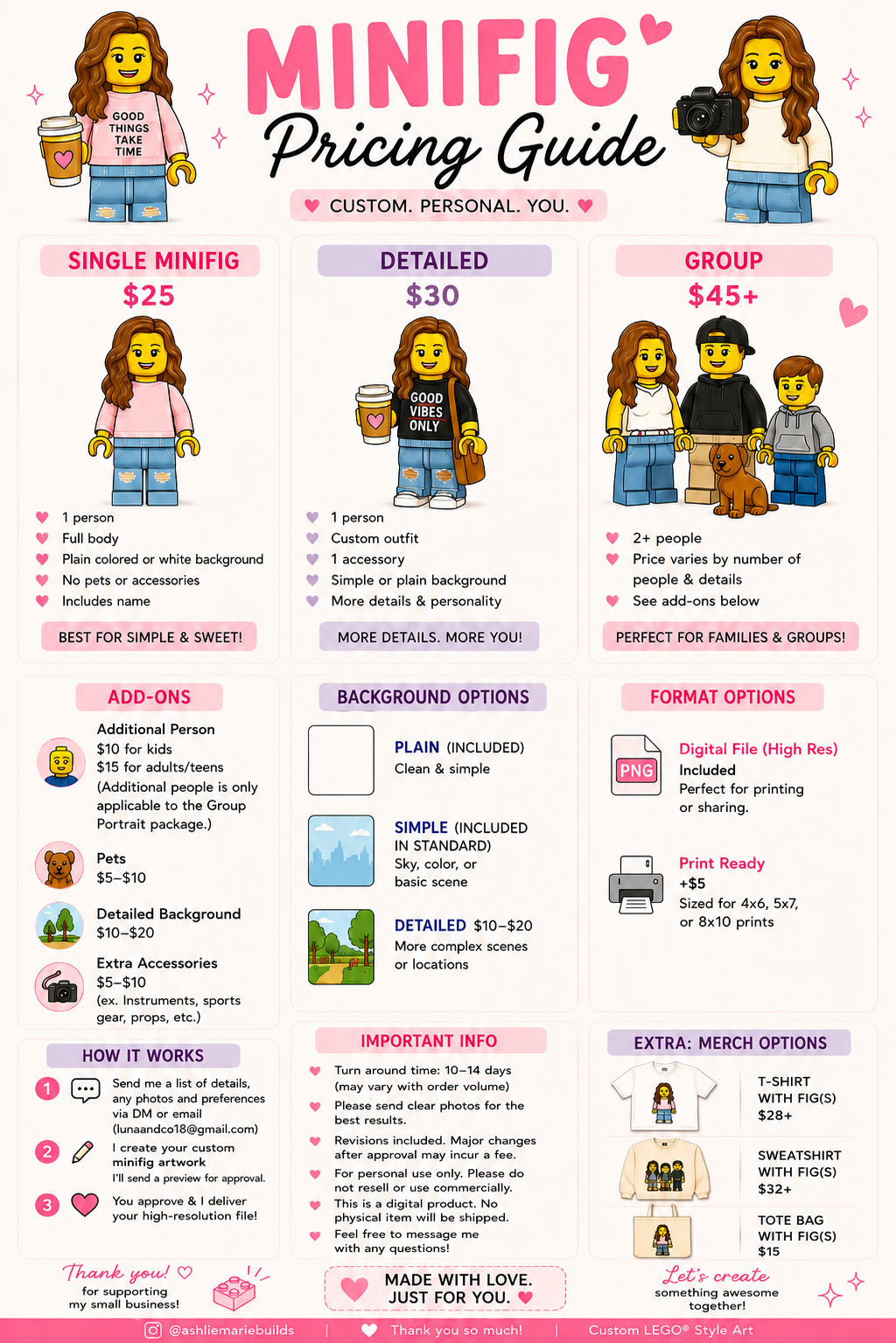 GOOD THINGS TAKE TIME

MINIFIG
Pricing Guide

CUSTOM. PERSONAL. YOU.

SINGLE MINIFIG
$25

1 person
Full body
Plain colored or white background
No pets or accessories
Includes name

BEST FOR SIMPLE & SWEET!

DETAILED
$30

GOOD VIBES ONLY

1 person
Custom outfit
1 accessory
Simple or plain background
More details & personality

MORE DETAILS. MORE YOU!

GROUP
$45+

2+ people
Price varies by number of people & details
See add-ons below

PERFECT FOR FAMILIES & GROUPS!

ADD-ONS

Additional Person
$10 for kids
$15 for adults/teens
(Additional people is only applicable to the Group Portrait package.)

Pets
$5–$10

Detailed Background
$10–$20

Extra Accessories
$5–$10
(ex. Instruments, sports gear, props, etc.)

BACKGROUND OPTIONS

PLAIN (INCLUDED)
Clean & simple

SIMPLE (INCLUDED IN STANDARD)
Sky, color, or basic scene

DETAILED $10–$20
More complex scenes or locations

FORMAT OPTIONS

PNG
Digital File (High Res)
Included
Perfect for printing or sharing.

Print Ready
+$5
Sized for 4x6, 5x7, or 8x10 prints

HOW IT WORKS

1 Send me a list of details, any photos and preferences via DM or email (lunaandco18@gmail.com)

2 I create your custom minifig artwork
I'll send a preview for approval.

3 You approve & I deliver your high-resolution file!

IMPORTANT INFO

Turn around time: 10–14 days (may vary with order volume)
Please send clear photos for the best results.
Revisions included. Major changes after approval may incur a fee.
For personal use only. Please do not resell or use commercially.
This is a digital product. No physical item will be shipped.
Feel free to message me with any questions!

EXTRA: MERCH OPTIONS

T-SHIRT WITH FIG(S) $28+

SWEATSHIRT WITH FIG(S) $32+

TOTE BAG WITH FIG(S) $15

Thank you!
for supporting my small business!

MADE WITH LOVE.
JUST FOR YOU.

Let's create
something awesome together!

@ashliemariebuilds | Thank you so much! | Custom LEGO® Style Art